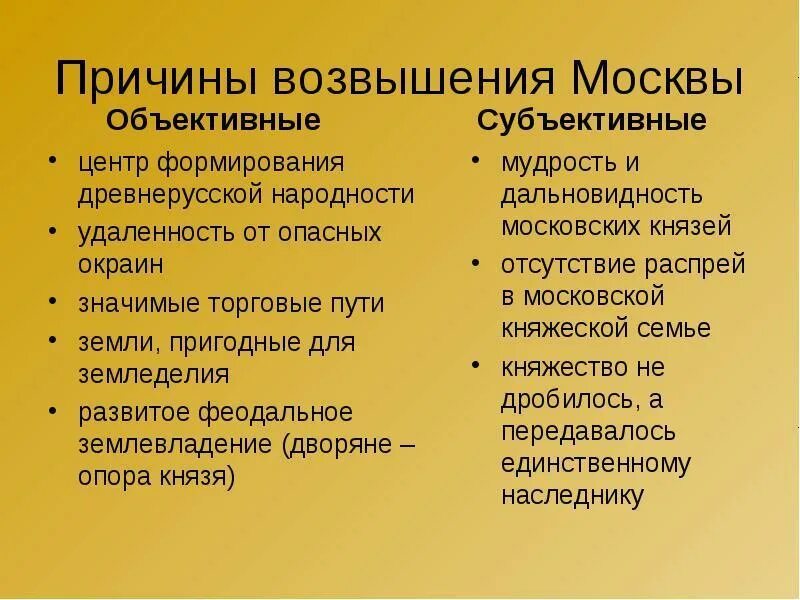 Причины возвышения Москвы

Объективные

• центр формирования древнерусской народности
• удаленность от опасных окраин
• значимые торговые пути
• земли, пригодные для земледелия
• развитое феодальное землевладение (дворяне – опора князя)

Субъективные

• мудрость и дальновидность московских князей
• отсутствие распрей в московской княжеской семье
• княжество не дробилось, а передавалось единственному наследнику